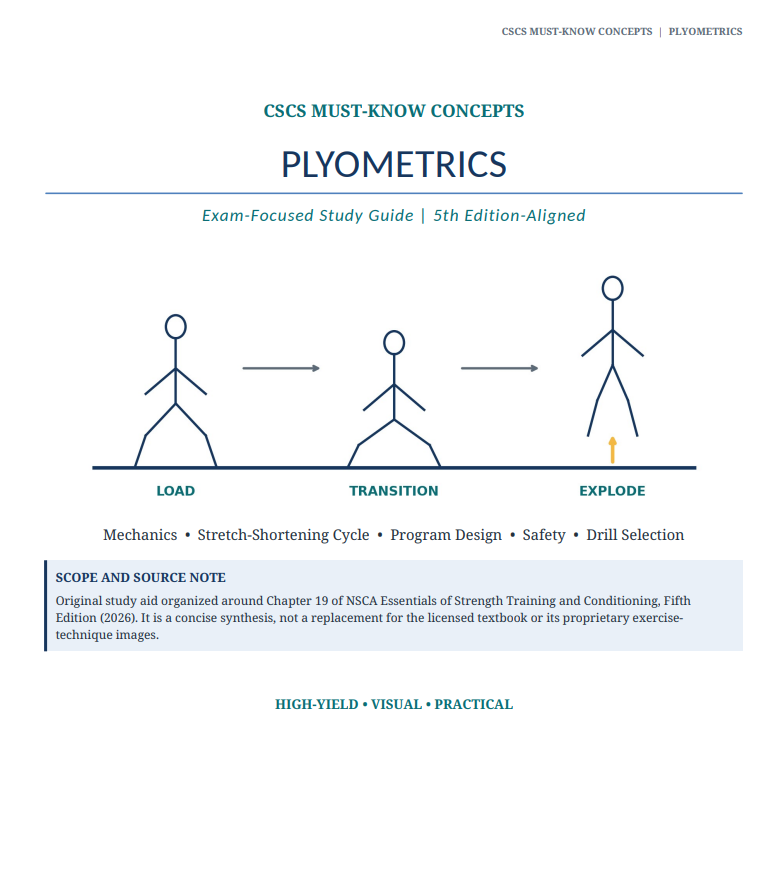 CSCS MUST-KNOW CONCEPTS | PLYOMETRICS

CSCS MUST-KNOW CONCEPTS

PLYOMETRICS

Exam-Focused Study Guide | 5th Edition-Aligned

LOAD

TRANSITION

EXPLODE

Mechanics • Stretch-Shortening Cycle • Program Design • Safety • Drill Selection

SCOPE AND SOURCE NOTE

Original study aid organized around Chapter 19 of NSCA Essentials of Strength Training and Conditioning, Fifth Edition (2026). It is a concise synthesis, not a replacement for the licensed textbook or its proprietary exercise-technique images.

HIGH-YIELD • VISUAL • PRACTICAL